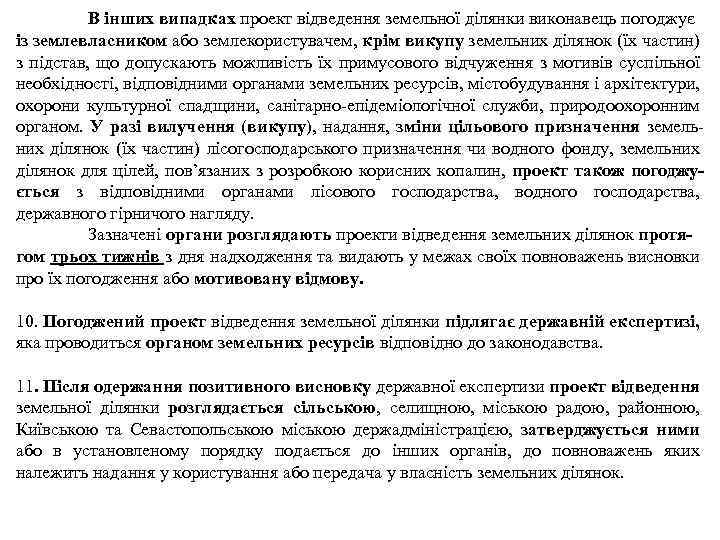 В інших випадках проект відведення земельної ділянки виконавець погоджує із землевласником або землекористувачем, крім викупу земельних ділянок (їх частин) з підстав, що допускають можливість їх примусового відчуження з мотивів суспільної необхідності, відповідними органами земельних ресурсів, містобудування і архітектури, охорони культурної спадщини, санітарно-епідеміологічної служби, природоохоронним органом. У разі вилучення (викупу), надання, зміни цільового призначення земельних ділянок (їх частин) лісогосподарського призначення чи водного фонду, земельних ділянок для цілей, пов'язаних з розробкою корисних копалин, проект також погоджується з відповідними органами лісового господарства, водного господарства, державного гірничого нагляду.

Зазначені органи розглядають проекти відведення земельних ділянок протягом трьох тижнів з дня надходження та видають у межах своїх повноважень висновки про їх погодження або мотивовану відмову.

10. Погоджений проект відведення земельної ділянки підлягає державній експертизі, яка проводиться органом земельних ресурсів відповідно до законодавства.

11. Після одержання позитивного висновку державної експертизи проект відведення земельної ділянки розглядається сільською, селищною, міською радою, районною, Київською та Севастопольською міською держадміністрацією, затверджується ними або в установленому порядку подається до інших органів, до повноважень яких належить надання у користування або передача у власність земельних ділянок.